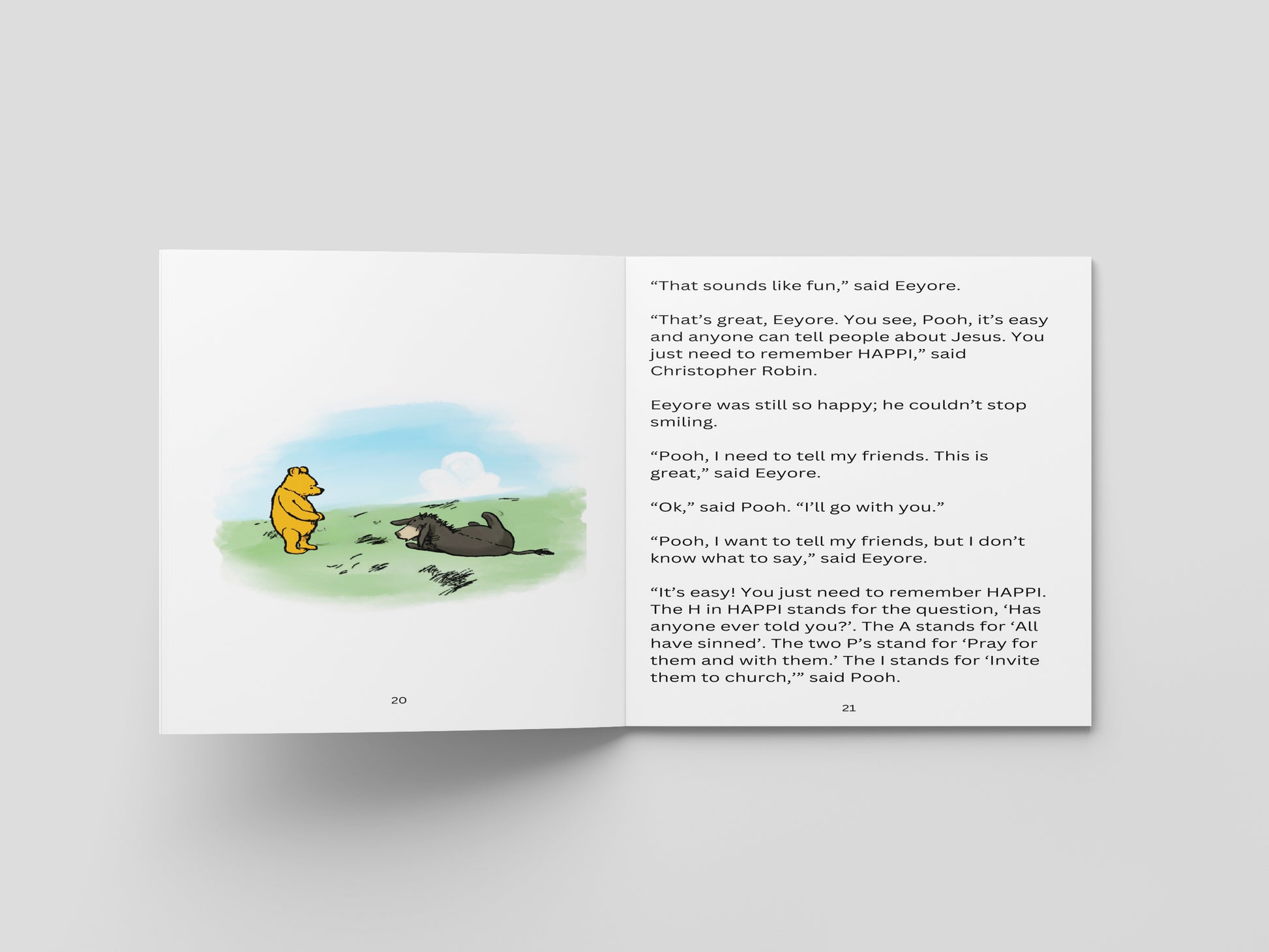 20

"That sounds like fun," said Eeyore.

"That's great, Eeyore. You see, Pooh, it's easy and anyone can tell people about Jesus. You just need to remember HAPPI," said Christopher Robin.

Eeyore was still so happy; he couldn't stop smiling.

"Pooh, I need to tell my friends. This is great," said Eeyore.

"Ok," said Pooh. "I'll go with you."

"Pooh, I want to tell my friends, but I don't know what to say," said Eeyore.

"It's easy! You just need to remember HAPPI. The H in HAPPI stands for the question, 'Has anyone ever told you?'. The A stands for 'All have sinned'. The two P's stand for 'Pray for them and with them.' The I stands for 'Invite them to church,'" said Pooh.

21